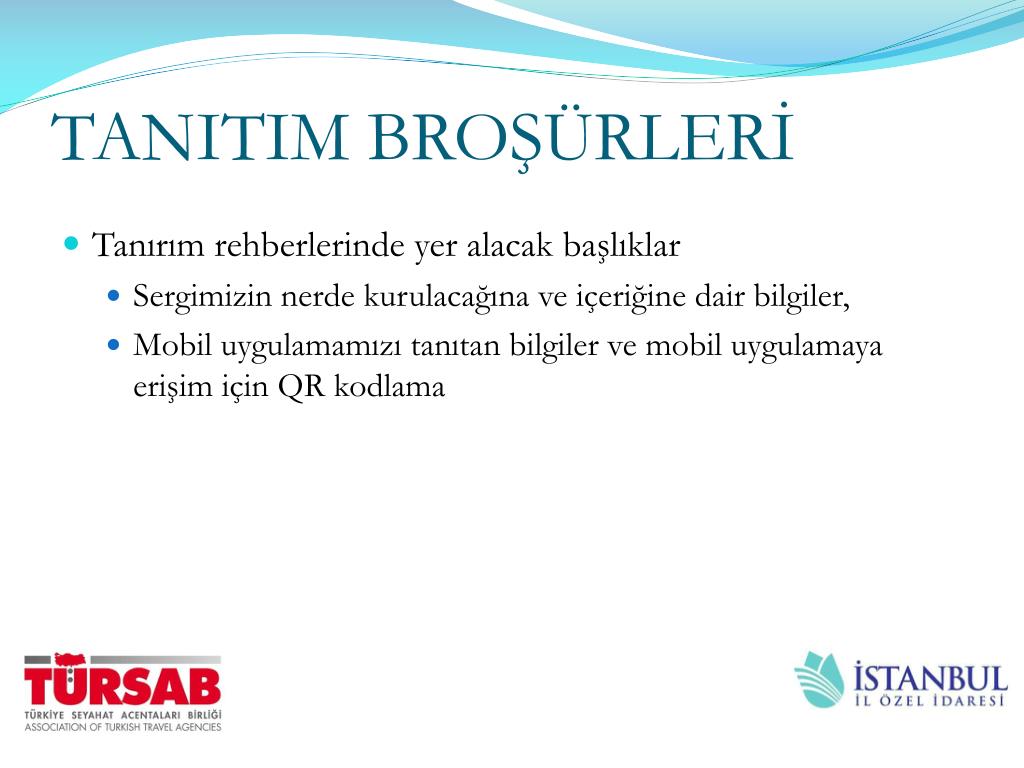 TANITIM BROŞÜRLERİ

Tanırım rehberlerinde yer alacak başlıklar

Sergimizin nerde kurulacağına ve içeriğine dair bilgiler,

Mobil uygulamamızı tanıtan bilgiler ve mobil uygulamaya erişim için QR kodlama

TÜRSAB
TÜRKİYE SEYAHAT ACENTALARI BİRLİĞİ
ASSOCIATION OF TURKISH TRAVEL AGENCIES

İSTANBUL
İL ÖZEL İDARESİ